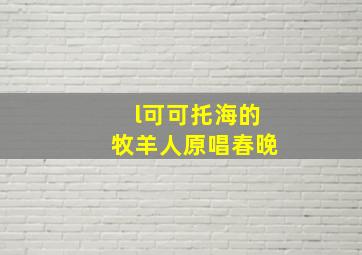 l可可托海的
牧羊人原唱春晚